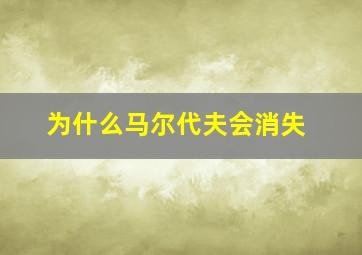 为什么马尔代夫会消失